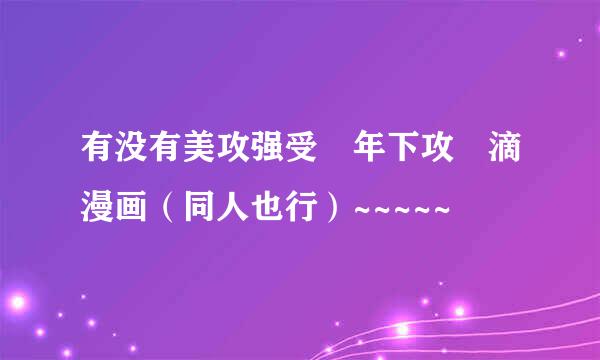 有没有美攻强受　年下攻　滴漫画（同人也行）~~~~~